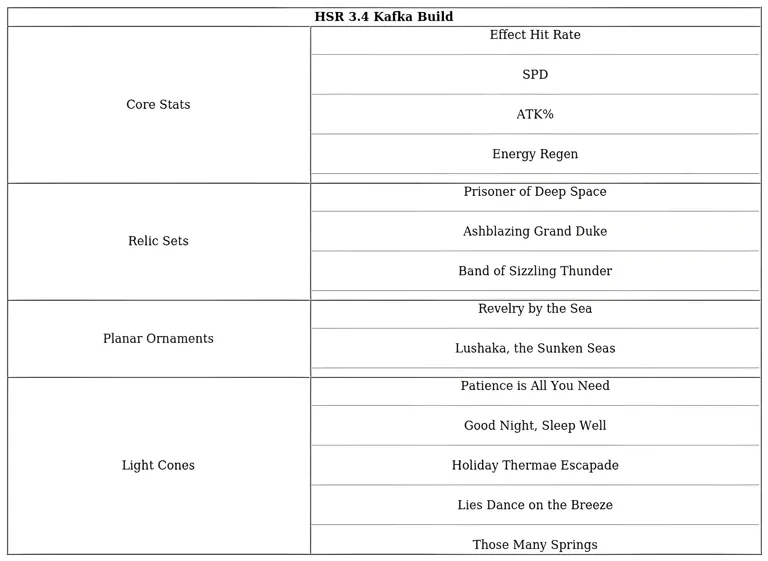 | HSR 3.4 Kafka Build | |
|---|---|
| Core Stats | Effect Hit Rate |
| | SPD |
| | ATK% |
| | Energy Regen |
| Relic Sets | Prisoner of Deep Space |
| | Ashblazing Grand Duke |
| | Band of Sizzling Thunder |
| Planar Ornaments | Revelry by the Sea |
| | Lushaka, the Sunken Seas |
| Light Cones | Patience is All You Need |
| | Good Night, Sleep Well |
| | Holiday Thermae Escapade |
| | Lies Dance on the Breeze |
| | Those Many Springs |